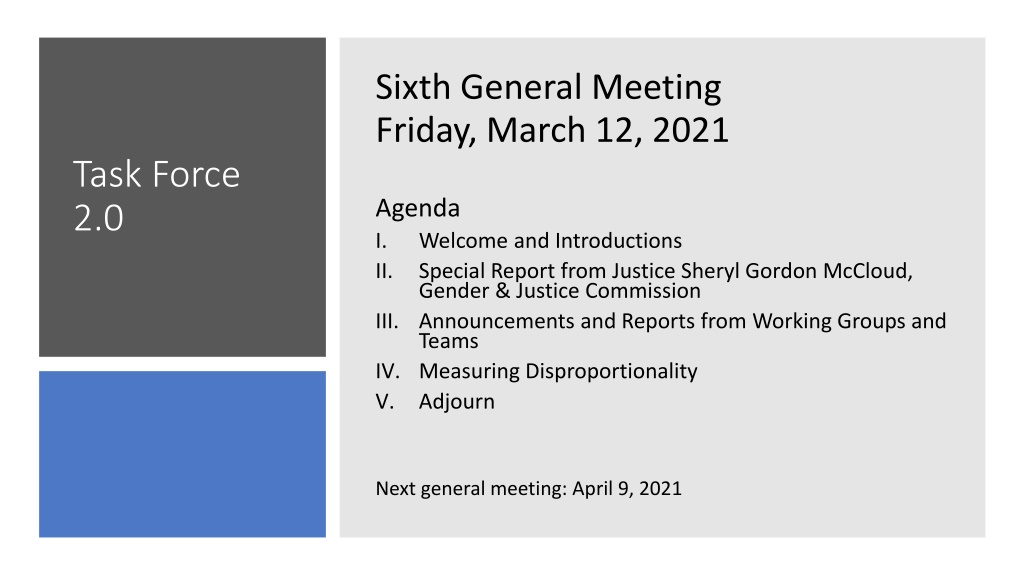 Task Force 2.0

Sixth General Meeting
Friday, March 12, 2021

Agenda
I. Welcome and Introductions
II. Special Report from Justice Sheryl Gordon McCloud, Gender & Justice Commission
III. Announcements and Reports from Working Groups and Teams
IV. Measuring Disproportionality
V. Adjourn

Next general meeting: April 9, 2021